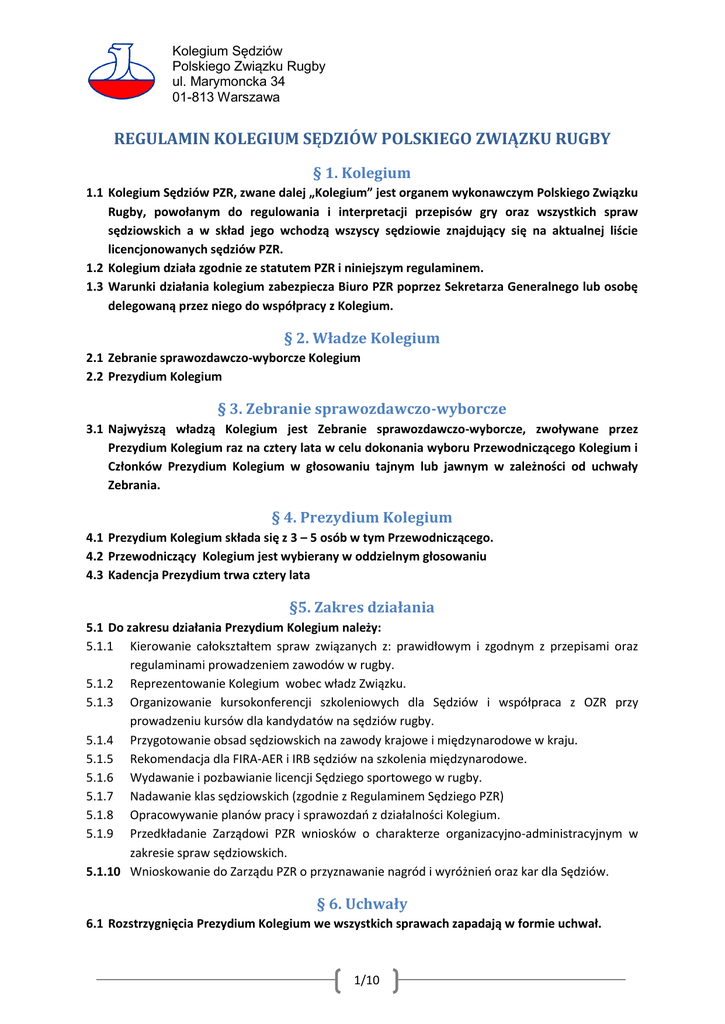 Kolegium Sędziów
Polskiego Związku Rugby
ul. Marymoncka 34
01-813 Warszawa

REGULAMIN KOLEGIUM SĘDZIÓW POLSKIEGO ZWIĄZKU RUGBY

§ 1. Kolegium

1.1 Kolegium Sędziów PZR, zwane dalej „Kolegium" jest organem wykonawczym Polskiego Związku Rugby, powołanym do regulowania i interpretacji przepisów gry oraz wszystkich spraw sędziowskich a w skład jego wchodzą wszyscy sędziowie znajdujący się na aktualnej liście licencjonowanych sędziów PZR.
1.2 Kolegium działa zgodnie ze statutem PZR i niniejszym regulaminem.
1.3 Warunki działania kolegium zabezpiecza Biuro PZR poprzez Sekretarza Generalnego lub osobę delegowaną przez niego do współpracy z Kolegium.

§ 2. Władze Kolegium

2.1 Zebranie sprawozdawczo-wyborcze Kolegium
2.2 Prezydium Kolegium

§ 3. Zebranie sprawozdawczo-wyborcze

3.1 Najwyższą władzą Kolegium jest Zebranie sprawozdawczo-wyborcze, zwoływane przez Prezydium Kolegium raz na cztery lata w celu dokonania wyboru Przewodniczącego Kolegium i Członków Prezydium Kolegium w głosowaniu tajnym lub jawnym w zależności od uchwały Zebrania.

§ 4. Prezydium Kolegium

4.1 Prezydium Kolegium składa się z 3 – 5 osób w tym Przewodniczącego.
4.2 Przewodniczący Kolegium jest wybierany w oddzielnym głosowaniu
4.3 Kadencja Prezydium trwa cztery lata

§5. Zakres działania

5.1 Do zakresu działania Prezydium Kolegium należy:
5.1.1 Kierowanie całokształtem spraw związanych z: prawidłowym i zgodnym z przepisami oraz regulaminami prowadzeniem zawodów w rugby.
5.1.2 Reprezentowanie Kolegium wobec władz Związku.
5.1.3 Organizowanie kursokonferencji szkoleniowych dla Sędziów i współpraca z OZR przy prowadzeniu kursów dla kandydatów na sędziów rugby.
5.1.4 Przygotowanie obsad sędziowskich na zawody krajowe i międzynarodowe w kraju.
5.1.5 Rekomendacja dla FIRA-AER i IRB sędziów na szkolenia międzynarodowe.
5.1.6 Wydawanie i pozbawianie licencji Sędziego sportowego w rugby.
5.1.7 Nadawanie klas sędziowskich (zgodnie z Regulaminem Sędziego PZR)
5.1.8 Opracowywanie planów pracy i sprawozdań z działalności Kolegium.
5.1.9 Przedkładanie Zarządowi PZR wniosków o charakterze organizacyjno-administracyjnym w zakresie spraw sędziowskich.
5.1.10 Wnioskowanie do Zarządu PZR o przyznawanie nagród i wyróżnień oraz kar dla Sędziów.

§ 6. Uchwały

6.1 Rozstrzygnięcia Prezydium Kolegium we wszystkich sprawach zapadają w formie uchwał.

1/10